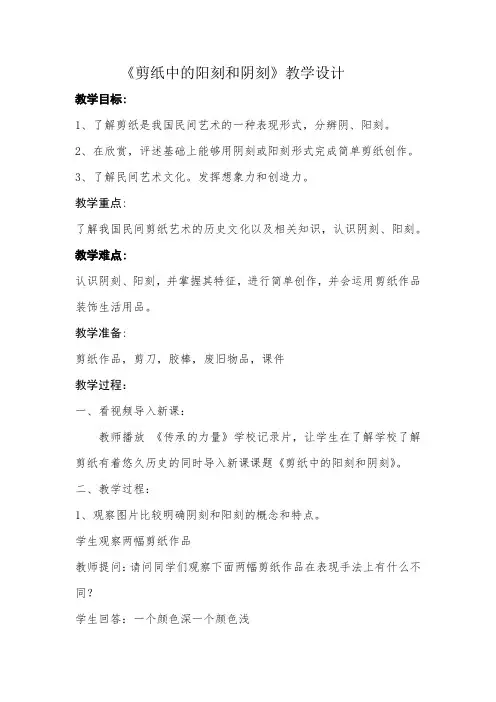 《剪纸中的阳刻和阴刻》教学设计

教学目标:

1、了解剪纸是我国民间艺术的一种表现形式，分辨阴、阳刻。

2、在欣赏，评述基础上能够用阴刻或阳刻形式完成简单剪纸创作。

3、了解民间艺术文化。发挥想象力和创造力。

教学重点:

了解我国民间剪纸艺术的历史文化以及相关知识，认识阴刻、阳刻。

教学难点:

认识阴刻、阳刻，并掌握其特征，进行简单创作，并会运用剪纸作品装饰生活用品。

教学准备:

剪纸作品，剪刀，胶棒，废旧物品，课件

教学过程:

一、看视频导入新课:

教师播放 《传承的力量》学校记录片，让学生在了解学校了解剪纸有着悠久历史的同时导入新课课题《剪纸中的阳刻和阴刻》。

二、教学过程:

1、观察图片比较明确阴刻和阳刻的概念和特点。

学生观察两幅剪纸作品

教师提问:请问同学们观察下面两幅剪纸作品在表现手法上有什么不同?

学生回答:一个颜色深一个颜色浅